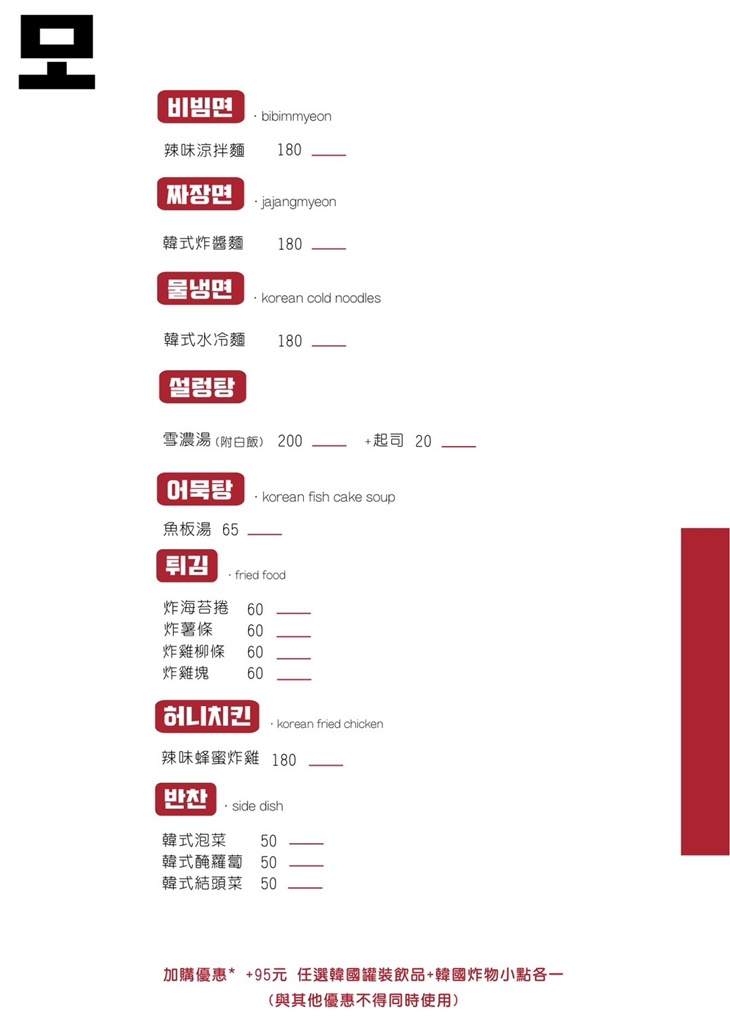 모

비빔면 · bibimmyeon

辣味涼拌麵 180 ____

짜장면 · jajangmyeon

韓式炸醬麵 180 ____

물냉면 · korean cold noodles

韓式水冷麵 180 ____

설렁탕

雪濃湯(附白飯) 200 ____ +起司 20 ____

어묵탕 · korean fish cake soup

魚板湯 65 ____

튀김 · fried food

炸海苔捲 60 ____
炸薯條 60 ____
炸雞柳條 60 ____
炸雞塊 60 ____

허니치킨 · korean fried chicken

辣味蜂蜜炸雞 180 ____

반찬 · side dish

韓式泡菜 50 ____
韓式醃蘿蔔 50 ____
韓式結頭菜 50 ____

加購優惠* +95元 任選韓國罐裝飲品+韓國炸物小點各一
(與其他優惠不得同時使用)